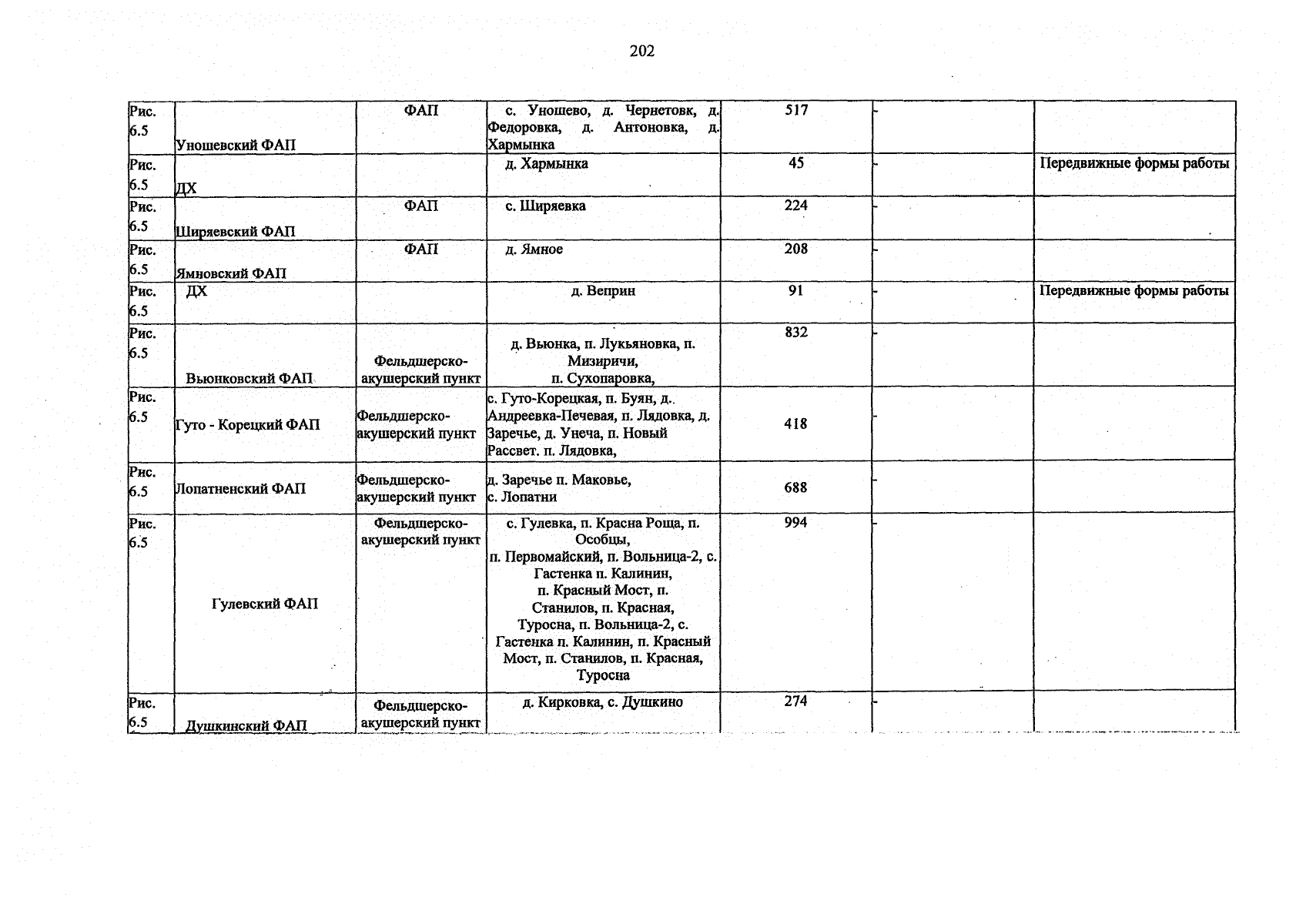 202

| Рис. 6.5 | Уношевский ФАП | ФАП | с. Уношево, д. Чернетовк, д. Федоровка, д. Антоновка, д. Хармынка | 517 | - | |
|---|---|---|---|---|---|---|
| Рис. 6.5 | ДХ | | д. Хармынка | 45 | - | Передвижные формы работы |
| Рис. 6.5 | Ширяевский ФАП | ФАП | с. Ширяевка | 224 | - | |
| Рис. 6.5 | Ямновский ФАП | ФАП | д. Ямное | 208 | - | |
| Рис. 6.5 | ДХ | | д. Веприн | 91 | - | Передвижные формы работы |
| Рис. 6.5 | Вьюнковский ФАП | Фельдшерско-акушерский пункт | д. Вьюнка, п. Лукьяновка, п. Мизиричи, п. Сухопаровка, | 832 | - | |
| Рис. 6.5 | Гуто - Корецкий ФАП | Фельдшерско-акушерский пункт | с. Гуто-Корецкая, п. Буян, д. Андреевка-Печевая, п. Лядовка, д. Заречье, д. Унеча, п. Новый Рассвет. п. Лядовка, | 418 | - | |
| Рис. 6.5 | Лопатненский ФАП | Фельдшерско-акушерский пункт | д. Заречье п. Маковье, с. Лопатни | 688 | - | |
| Рис. 6.5 | Гулевский ФАП | Фельдшерско-акушерский пункт | с. Гулевка, п. Красна Роща, п. Особцы, п. Первомайский, п. Вольница-2, с. Гастенка п. Калинин, п. Красный Мост, п. Станилов, п. Красная, Туросна, п. Вольница-2, с. Гастенка п. Калинин, п. Красный Мост, п. Станилов, п. Красная, Туросна | 994 | - | |
| Рис. 6.5 | Душкинский ФАП | Фельдшерско-акушерский пункт | д. Кирковка, с. Душкино | 274 | - | |